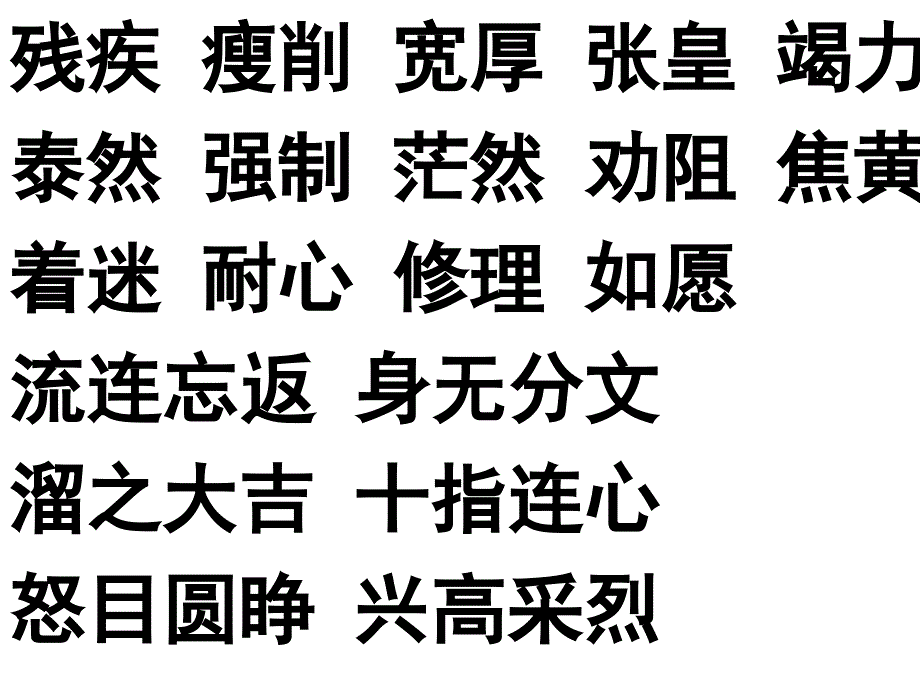 残疾 瘦削 宽厚 张皇 竭力
泰然 强制 茫然 劝阻 焦黄
着迷 耐心 修理 如愿
流连忘返 身无分文
溜之大吉 十指连心
怒目圆睁 兴高采烈